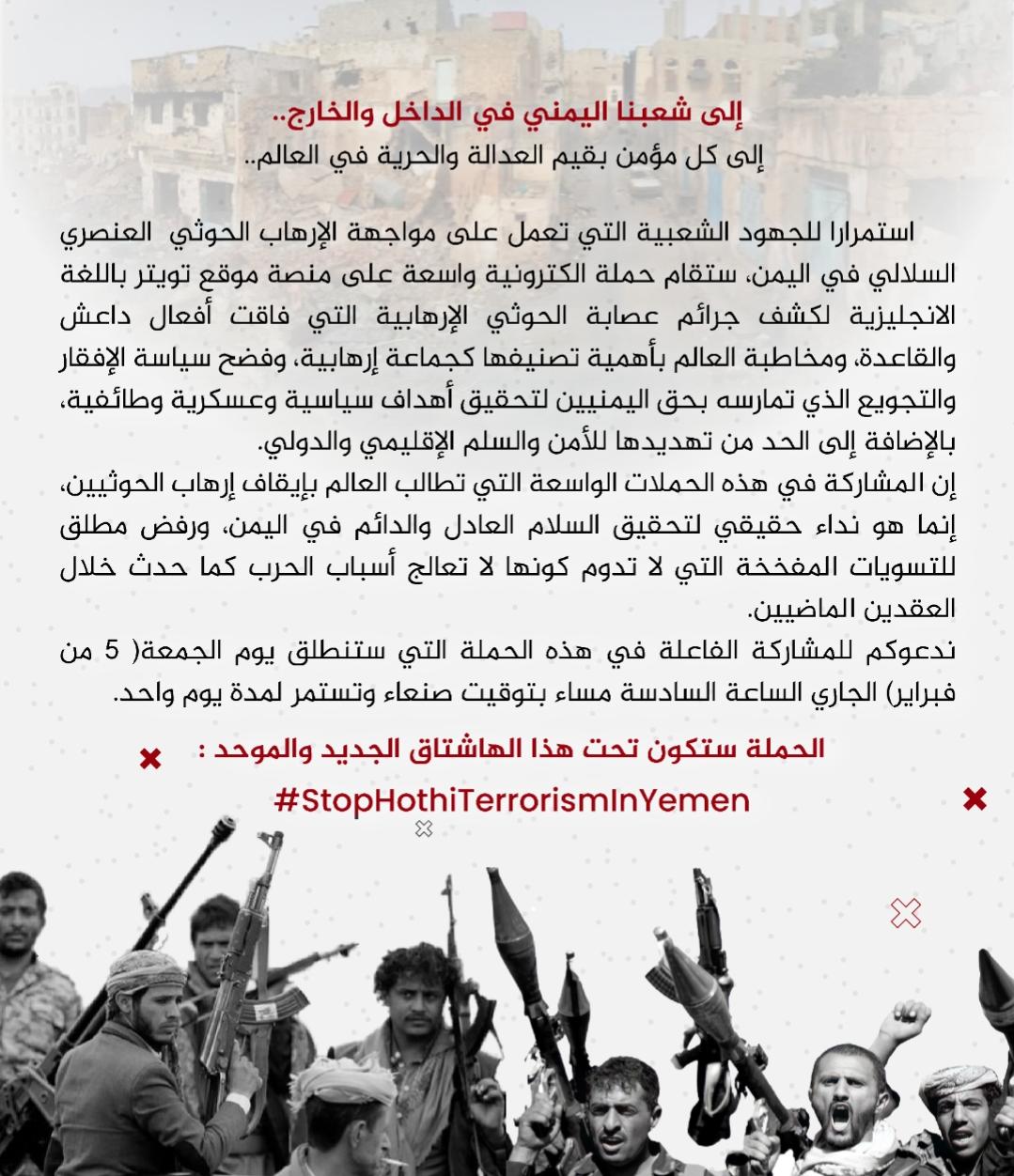 إلى شعبنا اليمني في الداخل والخارج..
إلى كل مؤمن بقيم العدالة والحرية في العالم..

استمرارا للجهود الشعبية التي تعمل على مواجهة الإرهاب الحوثي العنصري السلالي في اليمن، ستقام حملة الكترونية واسعة على منصة موقع تويتر باللغة الانجليزية لكشف جرائم عصابة الحوثي الإرهابية التي فاقت أفعال داعش والقاعدة، ومخاطبة العالم بأهمية تصنيفها كجماعة إرهابية، وفضح سياسة الإفقار والتجويع الذي تمارسه بحق اليمنيين لتحقيق أهداف سياسية وعسكرية وطائفية، بالإضافة إلى الحد من تهديدها للأمن والسلم الإقليمي والدولي.
إن المشاركة في هذه الحملات الواسعة التي تطالب العالم بإيقاف إرهاب الحوثيين، إنما هو نداء حقيقي لتحقيق السلام العادل والدائم في اليمن، ورفض مطلق للتسويات المفخخة التي لا تدوم كونها لا تعالج أسباب الحرب كما حدث خلال العقدين الماضيين.
ندعوكم للمشاركة الفاعلة في هذه الحملة التي ستنطلق يوم الجمعة( 5 من فبراير) الجاري الساعة السادسة مساء بتوقيت صنعاء وتستمر لمدة يوم واحد.

الحملة ستكون تحت هذا الهاشتاق الجديد والموحد :
#StopHothiTerrorismInYemen